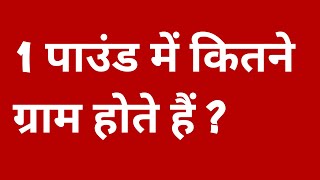 1 पाउंड में कितने ग्राम होते हैं ?